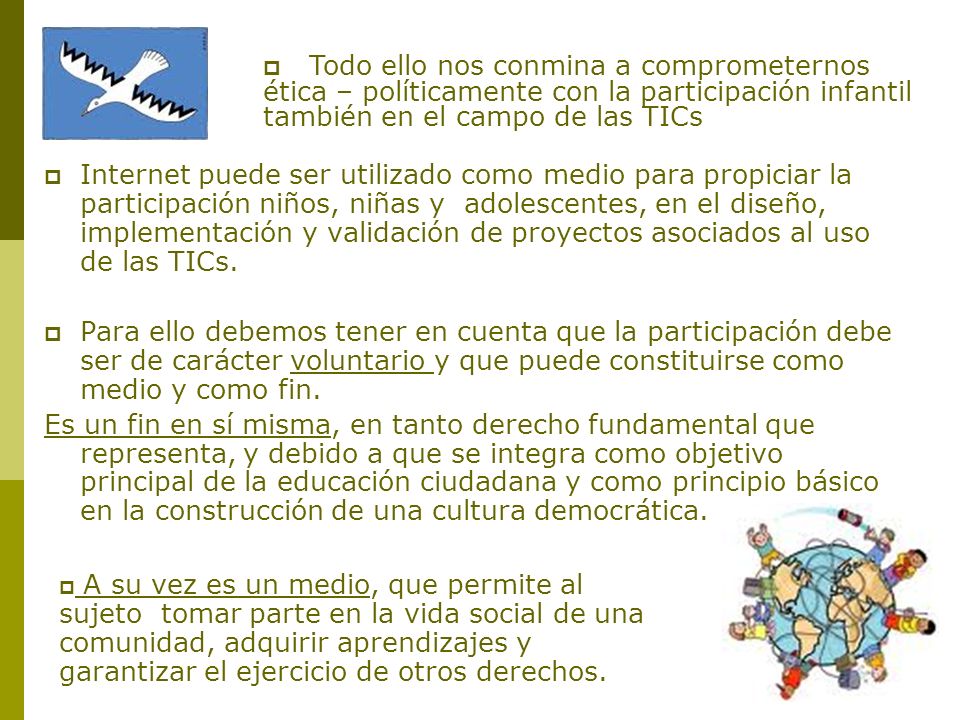 Todo ello nos conmina a comprometernos ética – políticamente con la participación infantil también en el campo de las TICs

Internet puede ser utilizado como medio para propiciar la participación niños, niñas y adolescentes, en el diseño, implementación y validación de proyectos asociados al uso de las TICs.

Para ello debemos tener en cuenta que la participación debe ser de carácter voluntario y que puede constituirse como medio y como fin.

Es un fin en sí misma, en tanto derecho fundamental que representa, y debido a que se integra como objetivo principal de la educación ciudadana y como principio básico en la construcción de una cultura democrática.

A su vez es un medio, que permite al sujeto tomar parte en la vida social de una comunidad, adquirir aprendizajes y garantizar el ejercicio de otros derechos.